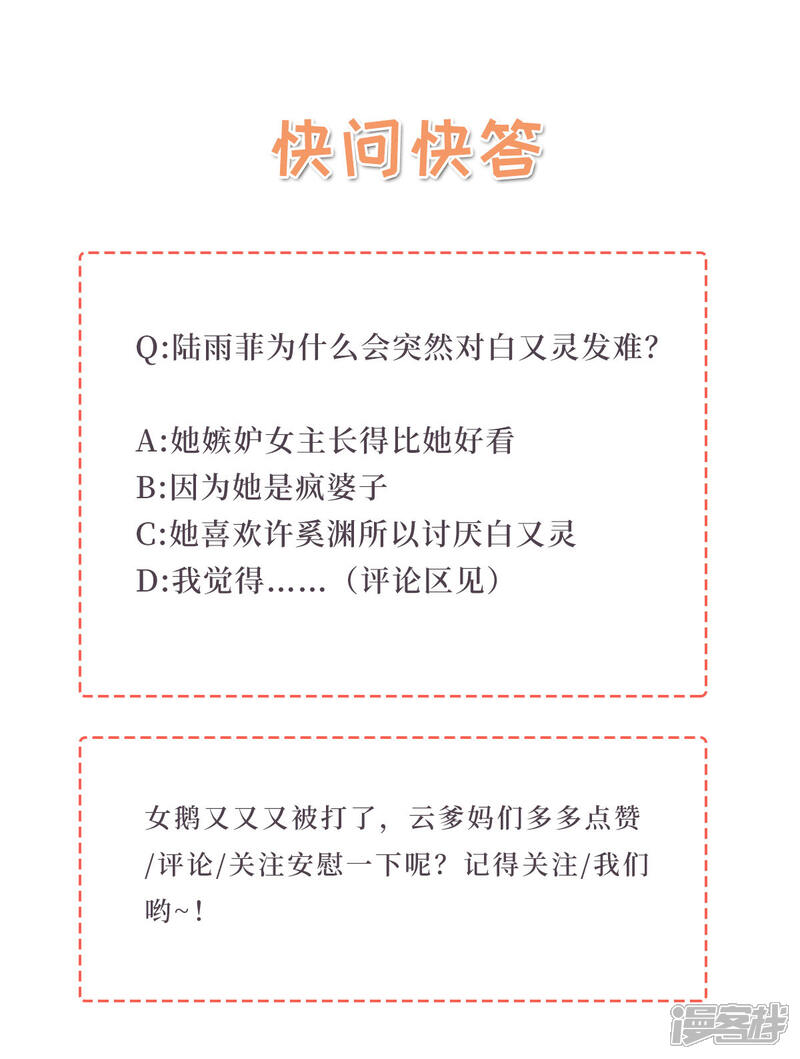 快问快答

Q:陆雨菲为什么会突然对白又灵发难?

A:她嫉妒女主长得比她好看
B:因为她是疯婆子
C:她喜欢许奚渊所以讨厌白又灵
D:我觉得……(评论区见)

女鹅又又又被打了，云爹妈们多多点赞/评论/关注安慰一下呢？记得关注/我们哟~！

漫客栈